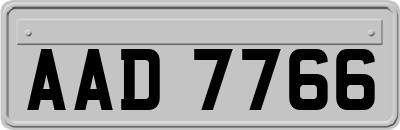 AAD 7766